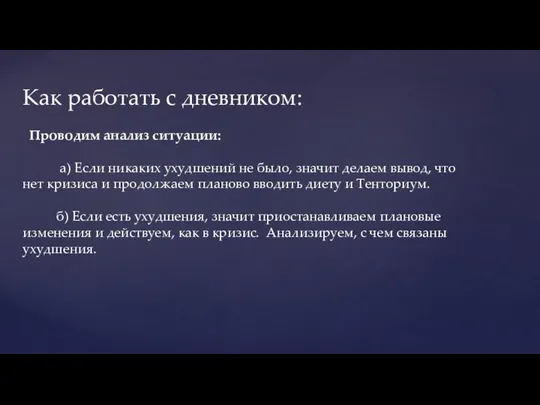 Как работать с дневником:

Проводим анализ ситуации:

а) Если никаких ухудшений не было, значит делаем вывод, что нет кризиса и продолжаем планово вводить диету и Тенториум.

б) Если есть ухудшения, значит приостанавливаем плановые изменения и действуем, как в кризис. Анализируем, с чем связаны ухудшения.